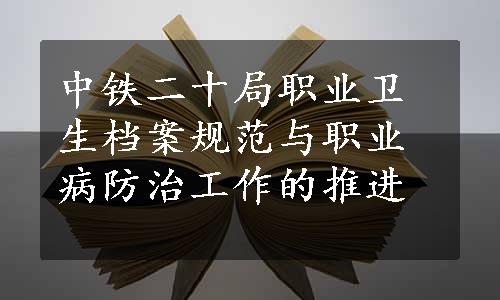 中铁二十局职业卫生档案规范与职业病防治工作的推进